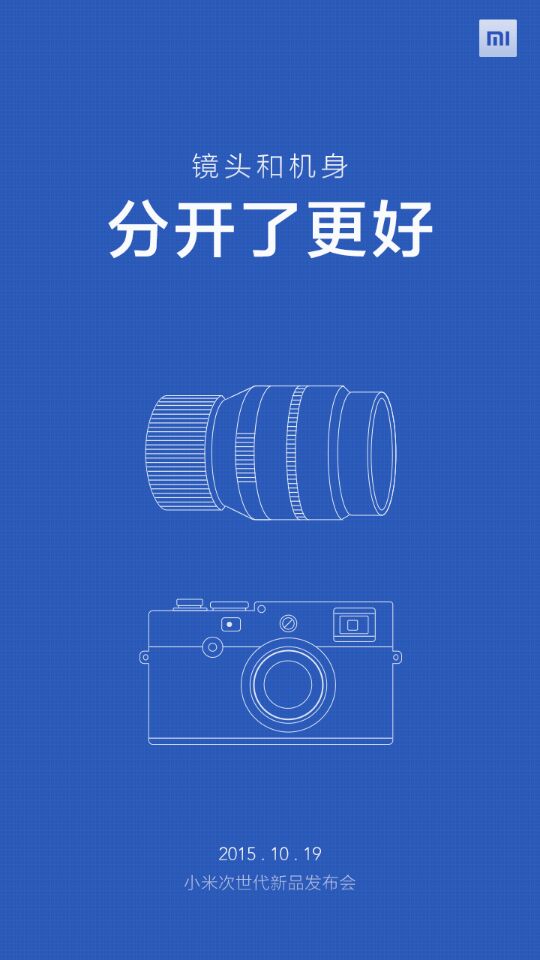 MI

镜头和机身

分开了更好

2015 . 10 . 19

小米次世代新品发布会